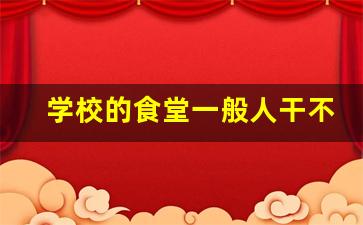 学校的食堂一般人干不